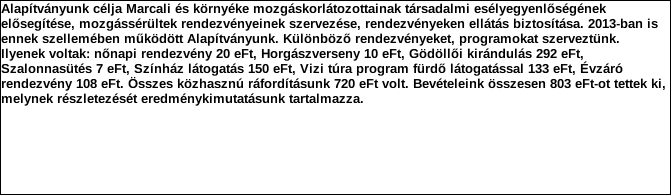 Alapítványunk célja Marcali és környéke mozgáskorlátozottainak társadalmi esélyegyenlőségének elősegítése, mozgássérültek rendezvényeinek szervezése, rendezvényeken ellátás biztosítása. 2013-ban is ennek szellemében működött Alapítványunk. Különböző rendezvényeket, programokat szerveztünk. Ilyenek voltak: nőnapi rendezvény 20 eFt, Horgászverseny 10 eFt, Gödöllői kirándulás 292 eFt, Szalonnasütés 7 eFt, Színház látogatás 150 eFt, Vizi túra program fürdő látogatással 133 eFt, Évzáró rendezvény 108 eFt. Összes közhasznú ráfordításunk 720 eFt volt. Bevételeink összesen 803 eFt-ot tettek ki, melynek részletezését eredménykimutatásunk tartalmazza.